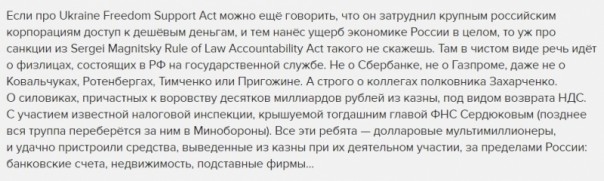 Если про Ukraine Freedom Support Act можно ещё говорить, что он затруднил крупным российским корпорациям доступ к дешёвым деньгам, и тем нанёс ущерб экономике России в целом, то уж про санкции из Sergei Magnitsky Rule of Law Accountability Act такого не скажешь. Там в чистом виде речь идёт о физлицах, состоящих в РФ на государственной службе. Не о Сбербанке, не о Газпроме, даже не о Ковальчуках, Ротенбергах, Тимченко или Пригожине. А строго о коллегах полковника Захарченко. О силовиках, причастных к воровству десятков миллиардов рублей из казны, под видом возврата НДС. С участием известной налоговой инспекции, крышуемой тогдашним главой ФНС Сердюковым (позднее вся труппа переберётся за ним в Минобороны). Все эти ребята — долларовые мультимиллионеры, и удачно пристроили средства, выведенные из казны при их деятельном участии, за пределами России: банковские счета, недвижимость, подставные фирмы...